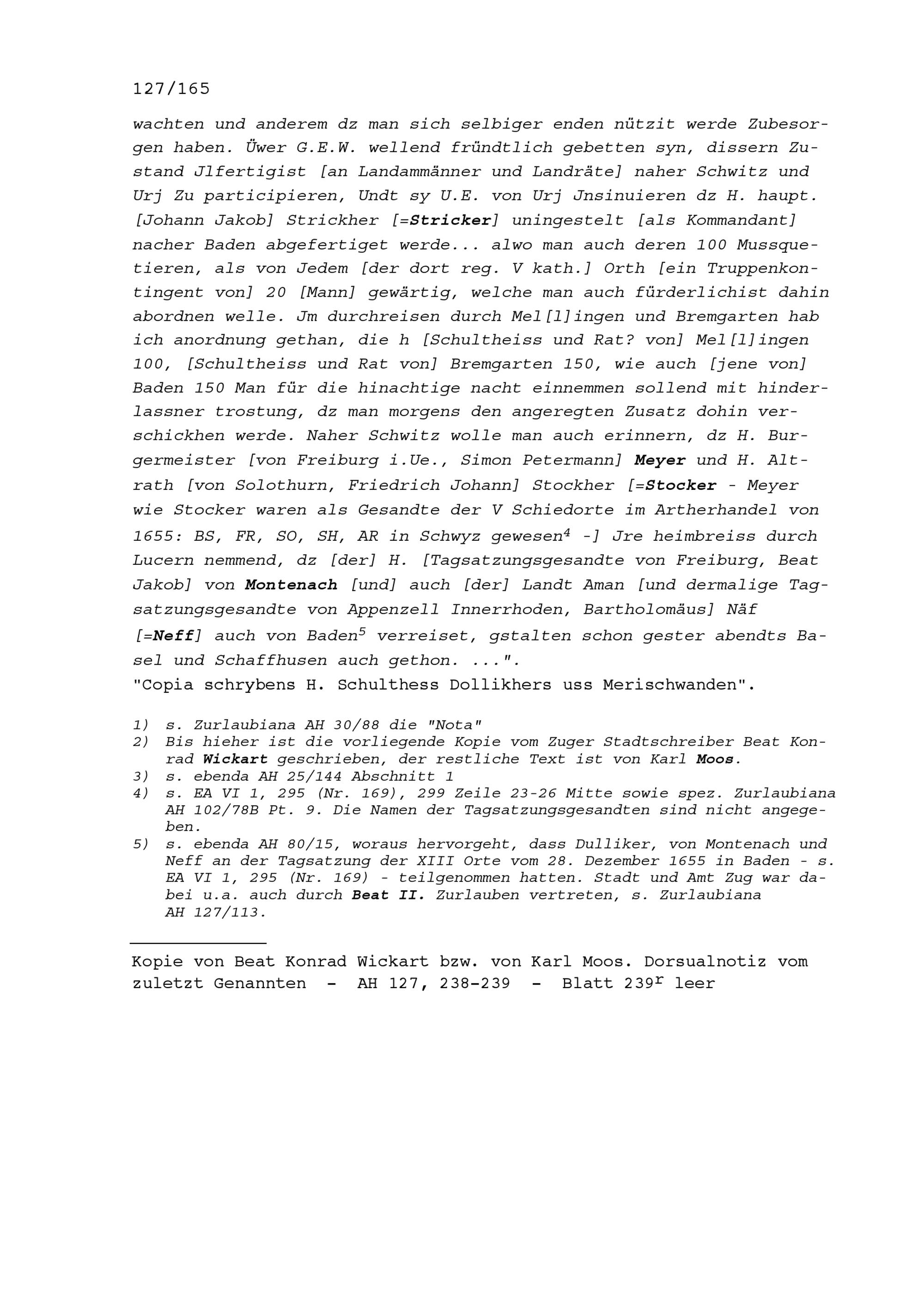 127/165

wachten und anderem dz man sich selbiger enden nützit werde Zubesorgen haben. Üwer G.E.W. wellend fründtlich gebetten syn, dissern Zustand Jlfertigist [an Landammänner und Landräte] naher Schwitz und Urj Zu participieren, Undt sy U.E. von Urj Jnsinuieren dz H. haupt. [Johann Jakob] Strickher [=Stricker] uningestelt [als Kommandant] nacher Baden abgefertiget werde... alwo man auch deren 100 Mussquetieren, als von Jedem [der dort reg. V kath.] Orth [ein Truppenkontingent von] 20 [Mann] gewärtig, welche man auch fürderlichist dahin abordnen welle. Jm durchreisen durch Mel[l]ingen und Bremgarten hab ich anordnung gethan, die h [Schultheiss und Rat? von] Mel[l]ingen 100, [Schultheiss und Rat von] Bremgarten 150, wie auch [jene von] Baden 150 Man für die hinachtige nacht einnemmen sollend mit hinderlassner trostung, dz man morgens den angeregten Zusatz dohin verschickhen werde. Naher Schwitz wolle man auch erinnern, dz H. Burgermeister [von Freiburg i.Ue., Simon Petermann] Meyer und H. Altrath [von Solothurn, Friedrich Johann] Stockher [=Stocker - Meyer wie Stocker waren als Gesandte der V Schiedorte im Artherhandel von 1655: BS, FR, SO, SH, AR in Schwyz gewesen$^4$ -] Jre heimbreiss durch Lucern nemmend, dz [der] H. [Tagsatzungsgesandte von Freiburg, Beat Jakob] von Montenach [und] auch [der] Landt Aman [und dermalige Tagsatzungsgesandte von Appenzell Innerrhoden, Bartholomäus] Näf [=Neff] auch von Baden$^5$ verreiset, gstalten schon gester abendts Basel und Schaffhusen auch gethon. ...".
"Copia schrybens H. Schulthess Dollikhers uss Merischwanden".

1) s. Zurlaubiana AH 30/88 die "Nota"
2) Bis hieher ist die vorliegende Kopie vom Zuger Stadtschreiber Beat Konrad Wickart geschrieben, der restliche Text ist von Karl Moos.
3) s. ebenda AH 25/144 Abschnitt 1
4) s. EA VI 1, 295 (Nr. 169), 299 Zeile 23-26 Mitte sowie spez. Zurlaubiana AH 102/78B Pt. 9. Die Namen der Tagsatzungsgesandten sind nicht angegeben.
5) s. ebenda AH 80/15, woraus hervorgeht, dass Dulliker, von Montenach und Neff an der Tagsatzung der XIII Orte vom 28. Dezember 1655 in Baden - s. EA VI 1, 295 (Nr. 169) - teilgenommen hatten. Stadt und Amt Zug war dabei u.a. auch durch Beat II. Zurlauben vertreten, s. Zurlaubiana AH 127/113.

Kopie von Beat Konrad Wickart bzw. von Karl Moos. Dorsualnotiz vom zuletzt Genannten - AH 127, 238-239 - Blatt 239$^r$ leer